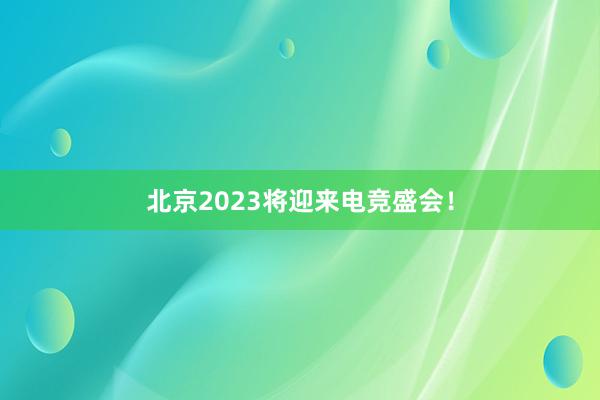 北京2023将迎来电竞盛会！